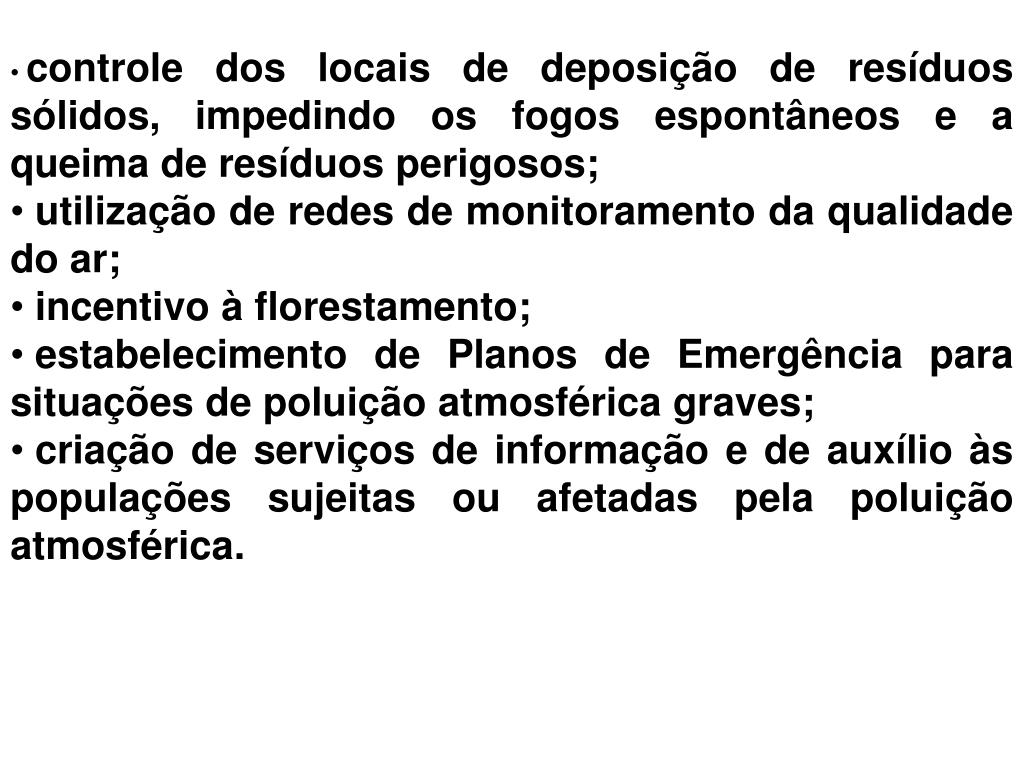 • controle dos locais de deposição de resíduos sólidos, impedindo os fogos espontâneos e a queima de resíduos perigosos;
• utilização de redes de monitoramento da qualidade do ar;
• incentivo à florestamento;
• estabelecimento de Planos de Emergência para situações de poluição atmosférica graves;
• criação de serviços de informação e de auxílio às populações sujeitas ou afetadas pela poluição atmosférica.